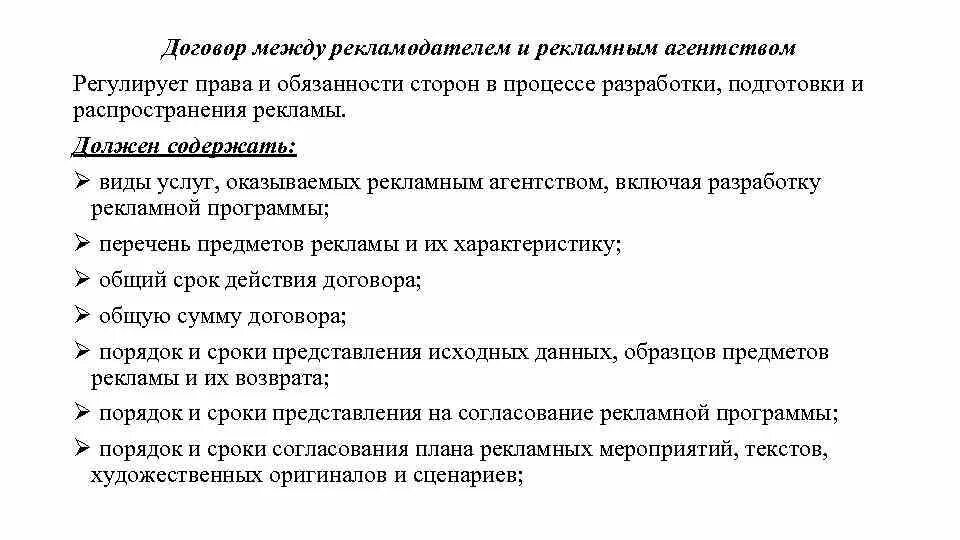 Договор между рекламодателем и рекламным агентством

Регулирует права и обязанности сторон в процессе разработки, подготовки и распространения рекламы.

Должен содержать:

➢ виды услуг, оказываемых рекламным агентством, включая разработку рекламной программы;

➢ перечень предметов рекламы и их характеристику;

➢ общий срок действия договора;

➢ общую сумму договора;

➢ порядок и сроки представления исходных данных, образцов предметов рекламы и их возврата;

➢ порядок и сроки представления на согласование рекламной программы;

➢ порядок и сроки согласования плана рекламных мероприятий, текстов, художественных оригиналов и сценариев;